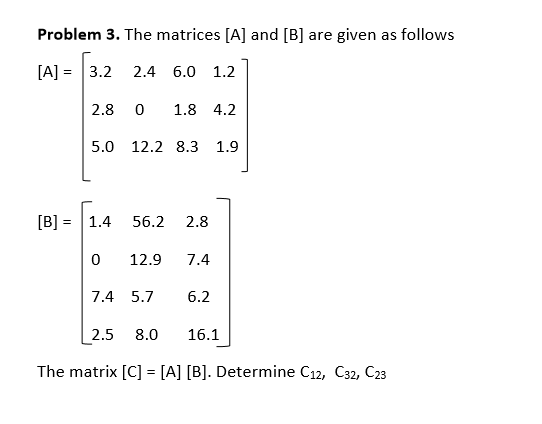 **Problem 3.** The matrices [A] and [B] are given as follows

$[A] = \begin{bmatrix} 3.2 & 2.4 & 6.0 & 1.2 \\ 2.8 & 0 & 1.8 & 4.2 \\ 5.0 & 12.2 & 8.3 & 1.9 \end{bmatrix}$

$[B] = \begin{bmatrix} 1.4 & 56.2 & 2.8 \\ 0 & 12.9 & 7.4 \\ 7.4 & 5.7 & 6.2 \\ 2.5 & 8.0 & 16.1 \end{bmatrix}$

The matrix [C] = [A] [B]. Determine $C_{12}$, $C_{32}$, $C_{23}$